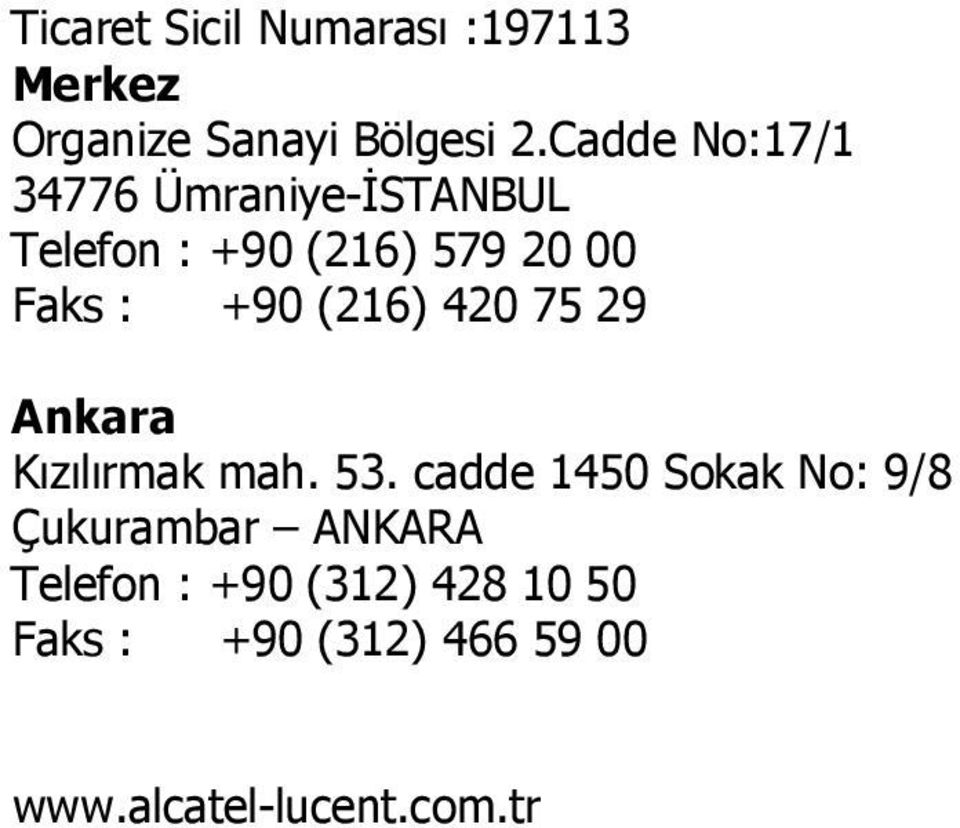 Ticaret Sicil Numarası :197113
Merkez
Organize Sanayi Bölgesi 2.Cadde No:17/1
34776 Ümraniye-İSTANBUL
Telefon : +90 (216) 579 20 00
Faks : +90 (216) 420 75 29

Ankara
Kızılırmak mah. 53. cadde 1450 Sokak No: 9/8
Çukurambar – ANKARA
Telefon : +90 (312) 428 10 50
Faks : +90 (312) 466 59 00

www.alcatel-lucent.com.tr